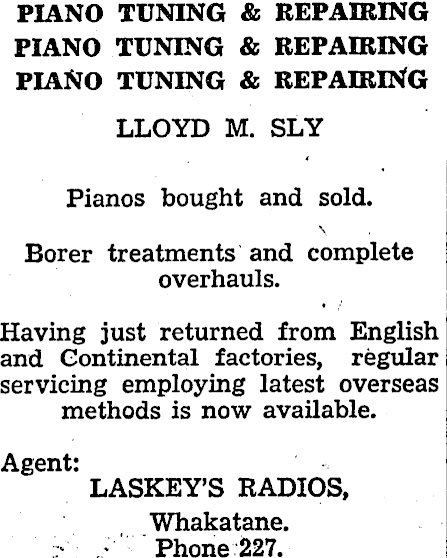 PIANO TUNING & REPAIRING
PIANO TUNING & REPAIRING
PIANO TUNING & REPAIRING

LLOYD M. SLY

Pianos bought and sold.

Borer treatments and complete overhauls.

Having just returned from English and Continental factories, regular servicing employing latest overseas methods is now available.

Agent:
LASKEY'S RADIOS,
Whakatane.
Phone 227.